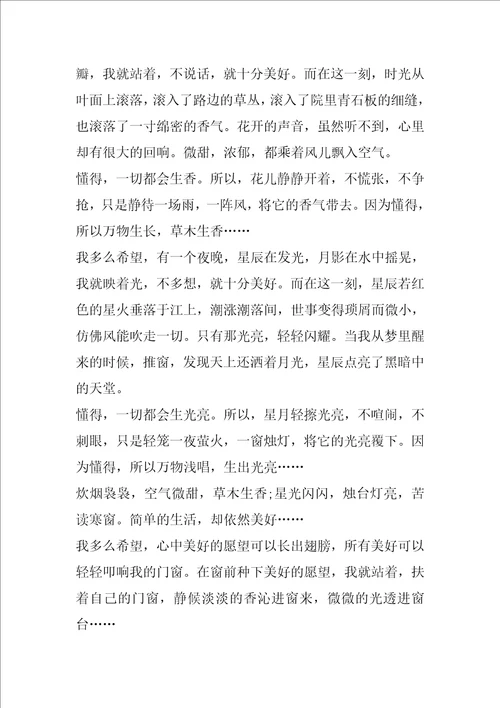 瓣，我就站着，不说话，就十分美好。而在这一刻，时光从叶面上滚落，滚入了路边的草丛，滚入了院里青石板的细缝，也滚落了一寸绵密的香气。花开的声音，虽然听不到，心里却有很大的回响。微甜，浓郁，都乘着风儿飘入空气。

懂得，一切都会生香。所以，花儿静静开着，不慌张，不争抢，只是静待一场雨，一阵风，将它的香气带去。因为懂得，所以万物生长，草木生香……

我多么希望，有一个夜晚，星辰在发光，月影在水中摇晃，我就映着光，不多想，就十分美好。而在这一刻，星辰若红色的星火垂落于江上，潮涨潮落间，世事变得琐屑而微小，仿佛风能吹走一切。只有那光亮，轻轻闪耀。当我从梦里醒来的时候，推窗，发现天上还洒着月光，星辰点亮了黑暗中的天堂。

懂得，一切都会生光亮。所以，星月轻擦光亮，不喧闹，不刺眼，只是轻笼一夜萤火，一窗烛灯，将它的光亮覆下。因为懂得，所以万物浅唱，生出光亮……

炊烟袅袅，空气微甜，草木生香;星光闪闪，烛台灯亮，苦读寒窗。简单的生活，却依然美好……

我多么希望，心中美好的愿望可以长出翅膀，所有美好可以轻轻叩响我的门窗。在窗前种下美好的愿望，我就站着，扶着自己的门窗，静候淡淡的香沁进窗来，微微的光透进窗台……